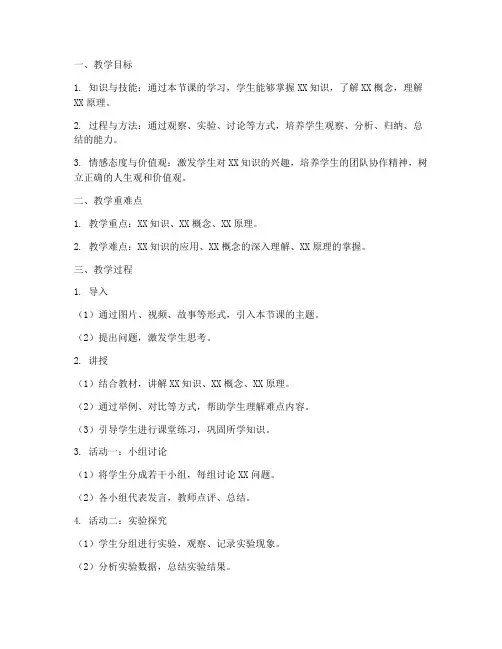 一、教学目标

1. 知识与技能：通过本节课的学习，学生能够掌握 XX 知识，了解 XX 概念，理解 XX 原理。

2. 过程与方法：通过观察、实验、讨论等方式，培养学生观察、分析、归纳、总结的能力。

3. 情感态度与价值观：激发学生对 XX 知识的兴趣，培养学生的团队协作精神，树立正确的人生观和价值观。

二、教学重难点

1. 教学重点：XX 知识、XX 概念、XX 原理。

2. 教学难点：XX 知识的应用、XX 概念的深入理解、XX 原理的掌握。

三、教学过程

1. 导入

（1）通过图片、视频、故事等形式，引入本节课的主题。

（2）提出问题，激发学生思考。

2. 讲授

（1）结合教材，讲解 XX 知识、XX 概念、XX 原理。

（2）通过举例、对比等方式，帮助学生理解难点内容。

（3）引导学生进行课堂练习，巩固所学知识。

3. 活动一：小组讨论

（1）将学生分成若干小组，每组讨论 XX 问题。

（2）各小组代表发言，教师点评、总结。

4. 活动二：实验探究

（1）学生分组进行实验，观察、记录实验现象。

（2）分析实验数据，总结实验结果。